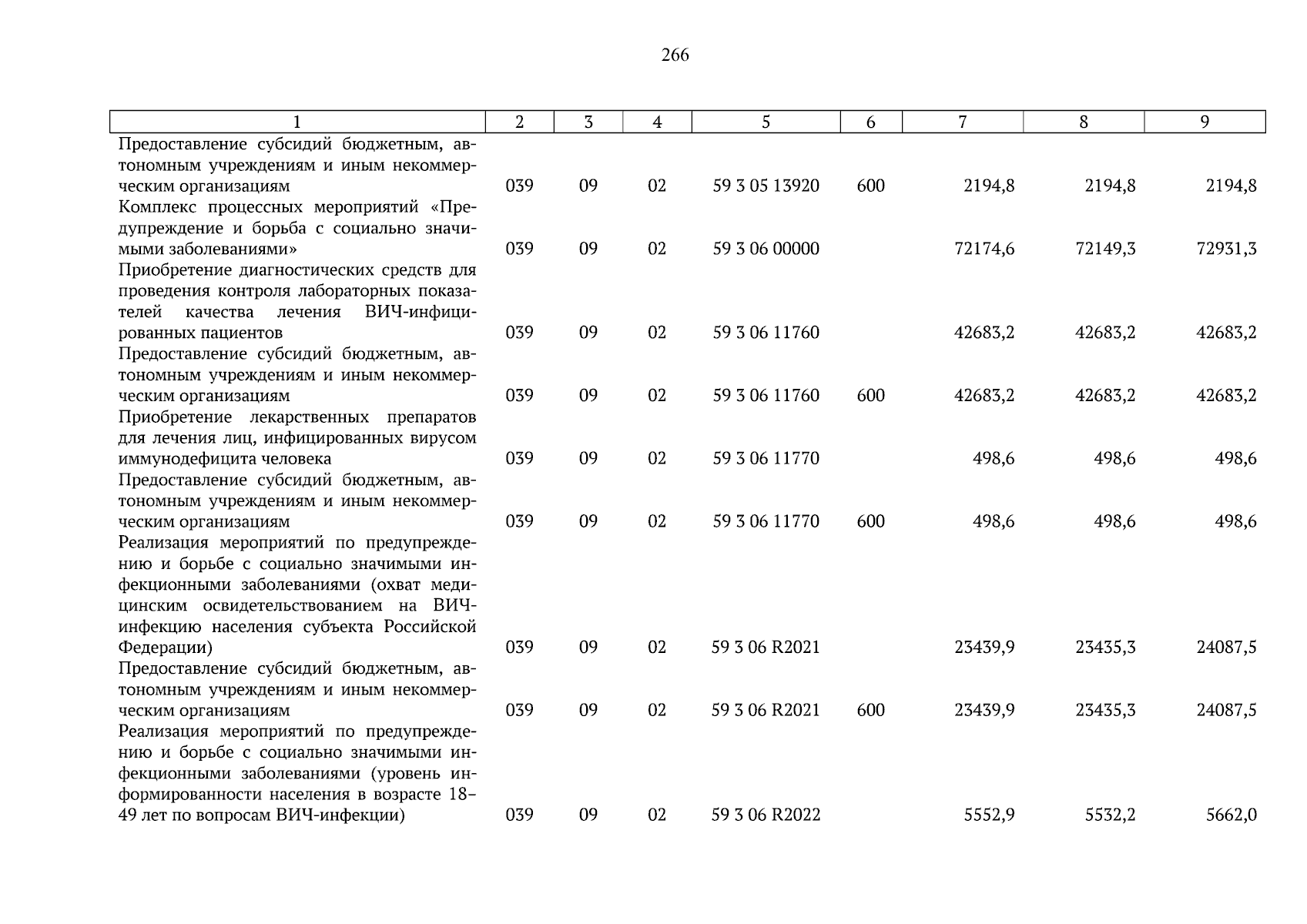 266

| 1 | 2 | 3 | 4 | 5 | 6 | 7 | 8 | 9 |
|---|---|---|---|---|---|---|---|---|
| Предоставление субсидий бюджетным, автономным учреждениям и иным некоммерческим организациям | 039 | 09 | 02 | 59 3 05 13920 | 600 | 2194,8 | 2194,8 | 2194,8 |
| Комплекс процессных мероприятий «Предупреждение и борьба с социально значимыми заболеваниями» | 039 | 09 | 02 | 59 3 06 00000 | | 72174,6 | 72149,3 | 72931,3 |
| Приобретение диагностических средств для проведения контроля лабораторных показателей качества лечения ВИЧ-инфицированных пациентов | 039 | 09 | 02 | 59 3 06 11760 | | 42683,2 | 42683,2 | 42683,2 |
| Предоставление субсидий бюджетным, автономным учреждениям и иным некоммерческим организациям | 039 | 09 | 02 | 59 3 06 11760 | 600 | 42683,2 | 42683,2 | 42683,2 |
| Приобретение лекарственных препаратов для лечения лиц, инфицированных вирусом иммунодефицита человека | 039 | 09 | 02 | 59 3 06 11770 | | 498,6 | 498,6 | 498,6 |
| Предоставление субсидий бюджетным, автономным учреждениям и иным некоммерческим организациям | 039 | 09 | 02 | 59 3 06 11770 | 600 | 498,6 | 498,6 | 498,6 |
| Реализация мероприятий по предупреждению и борьбе с социально значимыми инфекционными заболеваниями (охват медицинским освидетельствованием на ВИЧ-инфекцию населения субъекта Российской Федерации) | 039 | 09 | 02 | 59 3 06 R2021 | | 23439,9 | 23435,3 | 24087,5 |
| Предоставление субсидий бюджетным, автономным учреждениям и иным некоммерческим организациям | 039 | 09 | 02 | 59 3 06 R2021 | 600 | 23439,9 | 23435,3 | 24087,5 |
| Реализация мероприятий по предупреждению и борьбе с социально значимыми инфекционными заболеваниями (уровень информированности населения в возрасте 18–49 лет по вопросам ВИЧ-инфекции) | 039 | 09 | 02 | 59 3 06 R2022 | | 5552,9 | 5532,2 | 5662,0 |